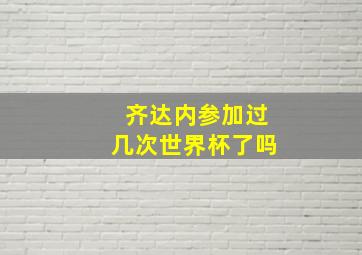 齐达内参加过
几次世界杯了吗